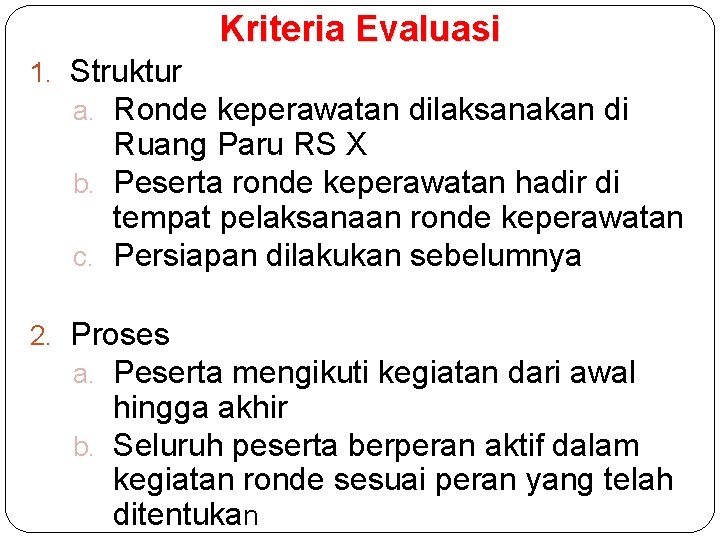 Kriteria Evaluasi

1. Struktur
a. Ronde keperawatan dilaksanakan di Ruang Paru RS X
b. Peserta ronde keperawatan hadir di tempat pelaksanaan ronde keperawatan
c. Persiapan dilakukan sebelumnya

2. Proses
a. Peserta mengikuti kegiatan dari awal hingga akhir
b. Seluruh peserta berperan aktif dalam kegiatan ronde sesuai peran yang telah ditentukan